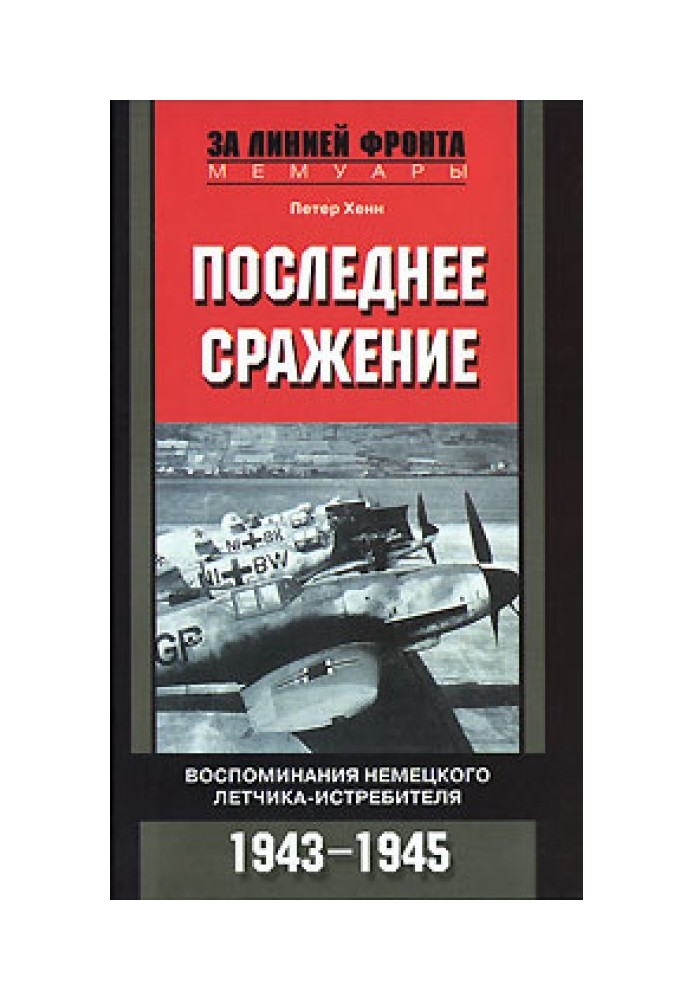 ЗА ЛИНИЕЙ ФРОНТА
МЕМУАРЫ

Петер Хенн

ПОСЛЕДНЕЕ СРАЖЕНИЕ

NI+BK
NI+BW
GP

ВОСПОМИНАНИЯ НЕМЕЦКОГО ЛЕТЧИКА-ИСТРЕБИТЕЛЯ

1943–1945